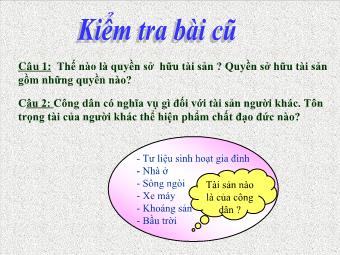 Kiểm tra bài cũ

Câu 1: Thế nào là quyền sở hữu tài sản ? Quyền sở hữu tài sản gồm những quyền nào?

Câu 2: Công dân có nghĩa vụ gì đối với tài sản người khác. Tôn trọng tài của người khác thể hiện phẩm chất đạo đức nào?

- Tư liệu sinh hoạt gia đình
- Nhà ở
- Sông ngòi
- Xe máy
- Khoáng sản
- Bầu trời

Tài sản nào là của công dân ?